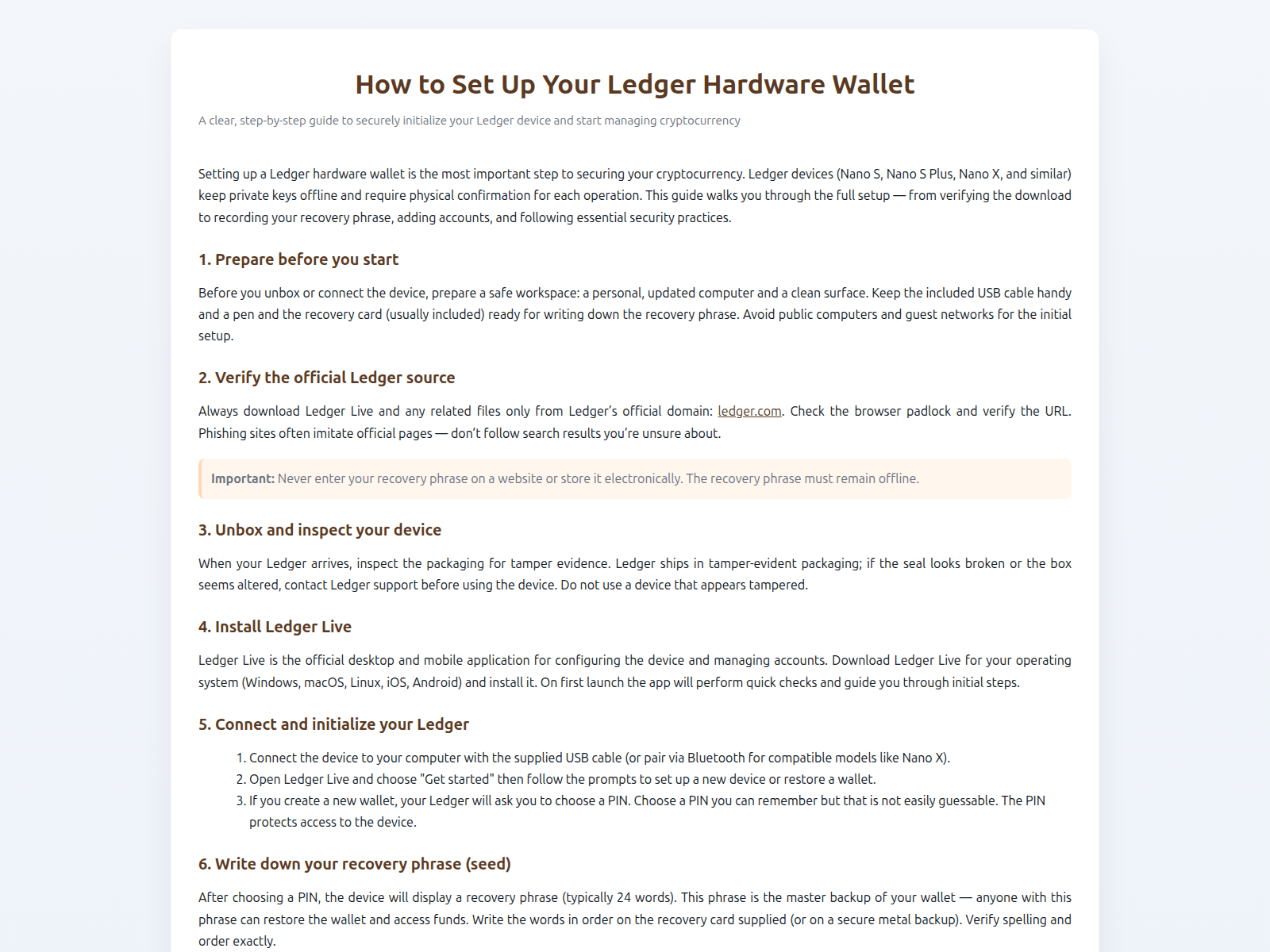 How to Set Up Your Ledger Hardware Wallet

A clear, step-by-step guide to securely initialize your Ledger device and start managing cryptocurrency

Setting up a Ledger hardware wallet is the most important step to securing your cryptocurrency. Ledger devices (Nano S, Nano S Plus, Nano X, and similar) keep private keys offline and require physical confirmation for each operation. This guide walks you through the full setup — from verifying the download to recording your recovery phrase, adding accounts, and following essential security practices.

1. Prepare before you start

Before you unbox or connect the device, prepare a safe workspace: a personal, updated computer and a clean surface. Keep the included USB cable handy and a pen and the recovery card (usually included) ready for writing down the recovery phrase. Avoid public computers and guest networks for the initial setup.

2. Verify the official Ledger source

Always download Ledger Live and any related files only from Ledger's official domain: ledger.com. Check the browser padlock and verify the URL. Phishing sites often imitate official pages — don't follow search results you're unsure about.

Important: Never enter your recovery phrase on a website or store it electronically. The recovery phrase must remain offline.

3. Unbox and inspect your device

When your Ledger arrives, inspect the packaging for tamper evidence. Ledger ships in tamper-evident packaging; if the seal looks broken or the box seems altered, contact Ledger support before using the device. Do not use a device that appears tampered.

4. Install Ledger Live

Ledger Live is the official desktop and mobile application for configuring the device and managing accounts. Download Ledger Live for your operating system (Windows, macOS, Linux, iOS, Android) and install it. On first launch the app will perform quick checks and guide you through initial steps.

5. Connect and initialize your Ledger

1. Connect the device to your computer with the supplied USB cable (or pair via Bluetooth for compatible models like Nano X).
2. Open Ledger Live and choose "Get started" then follow the prompts to set up a new device or restore a wallet.
3. If you create a new wallet, your Ledger will ask you to choose a PIN. Choose a PIN you can remember but that is not easily guessable. The PIN protects access to the device.

6. Write down your recovery phrase (seed)

After choosing a PIN, the device will display a recovery phrase (typically 24 words). This phrase is the master backup of your wallet — anyone with this phrase can restore the wallet and access funds. Write the words in order on the recovery card supplied (or on a secure metal backup). Verify spelling and order exactly.